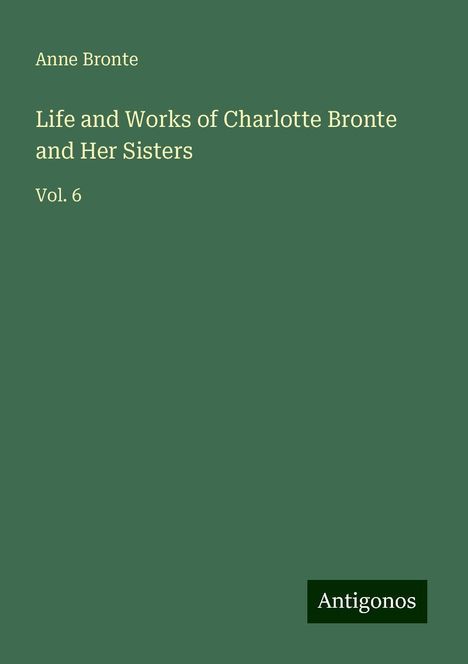 Anne Bronte

Life and Works of Charlotte Bronte and Her Sisters

Vol. 6

Antigonos